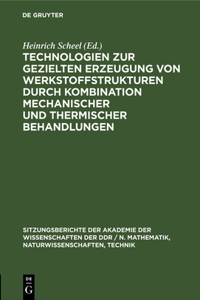 DE GRUYTER

Heinrich Scheel (Ed.)

TECHNOLOGIEN ZUR GEZIELTEN ERZEUGUNG VON WERKSTOFFSTRUKTUREN DURCH KOMBINATION MECHANISCHER UND THERMISCHER BEHANDLUNGEN

SITZUNGSBERICHTE DER AKADEMIE DER WISSENSCHAFTEN DER DDR / N. MATHEMATIK, NATURWISSENSCHAFTEN, TECHNIK

DE G